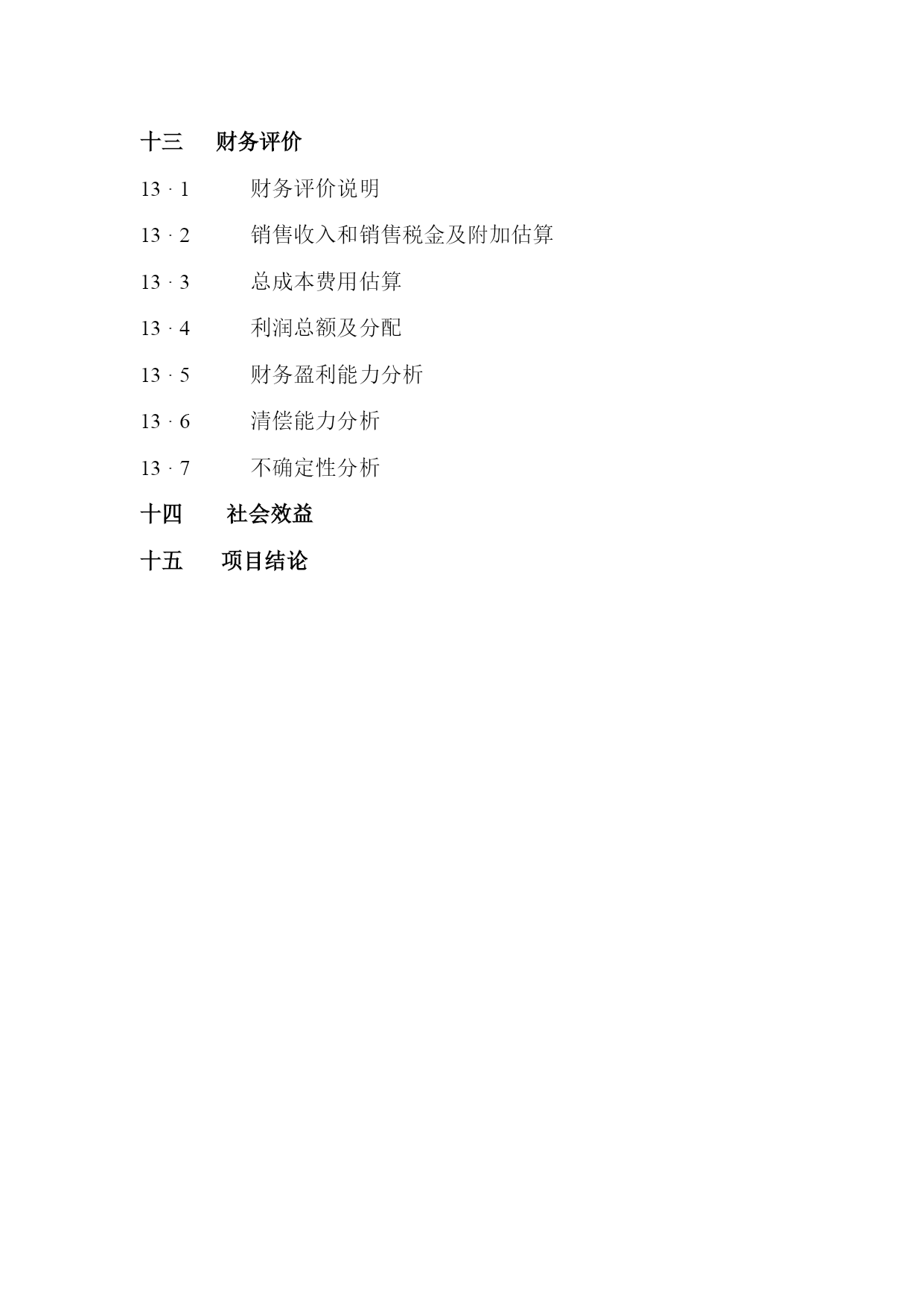 十三　财务评价

13 · 1　财务评价说明

13 · 2　销售收入和销售税金及附加估算

13 · 3　总成本费用估算

13 · 4　利润总额及分配

13 · 5　财务盈利能力分析

13 · 6　清偿能力分析

13 · 7　不确定性分析

十四　社会效益

十五　项目结论